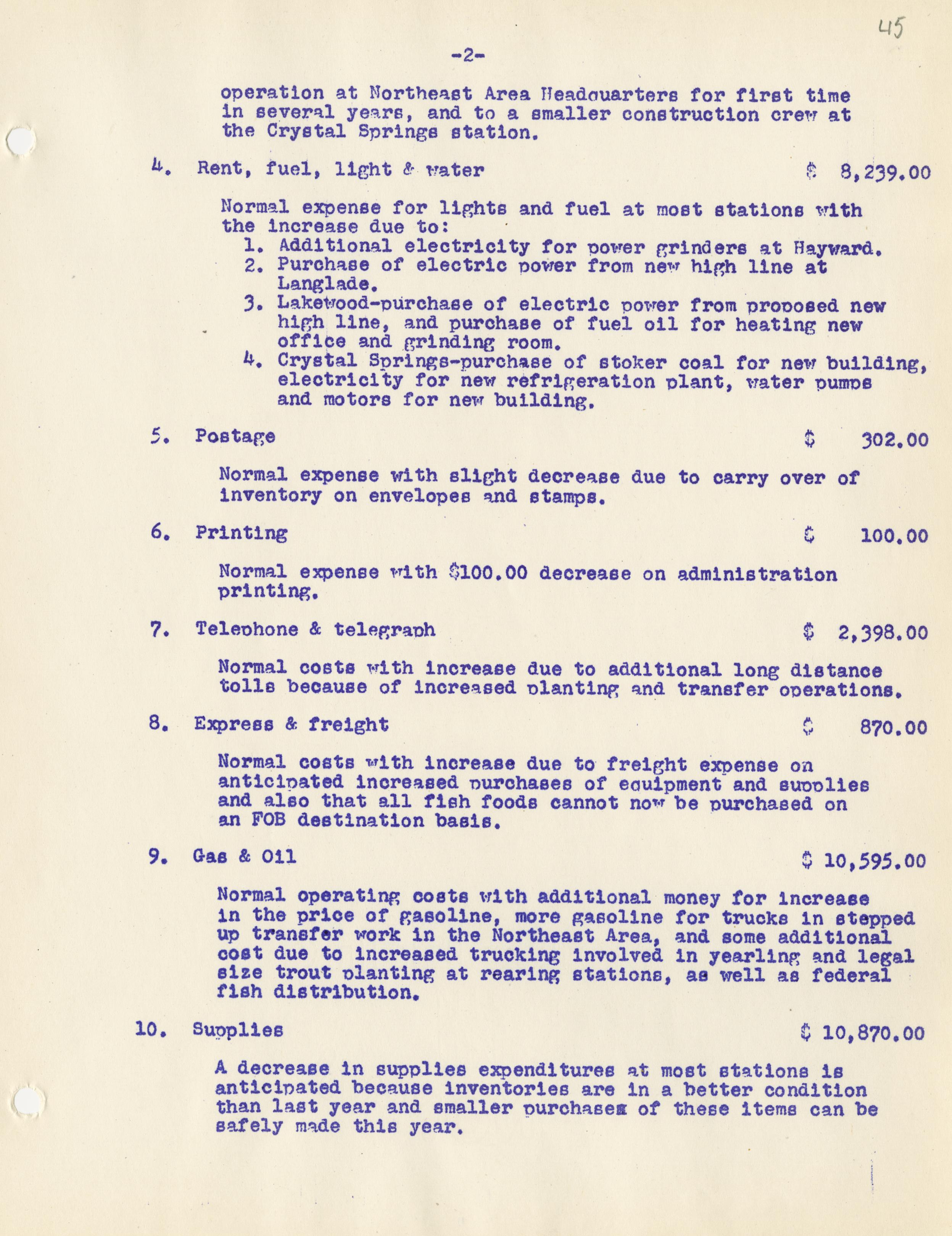 45

-2-

operation at Northeast Area Headquarters for first time in several years, and to a smaller construction crew at the Crystal Springs station.

4. Rent, fuel, light & water $ 8,239.00

Normal expense for lights and fuel at most stations with the increase due to:
1. Additional electricity for power grinders at Hayward.
2. Purchase of electric power from new high line at Langlade.
3. Lakewood-purchase of electric power from proposed new high line, and purchase of fuel oil for heating new office and grinding room.
4. Crystal Springs-purchase of stoker coal for new building, electricity for new refrigeration plant, water pumps and motors for new building.

5. Postage $ 302.00

Normal expense with slight decrease due to carry over of inventory on envelopes and stamps.

6. Printing $ 100.00

Normal expense with $100.00 decrease on administration printing.

7. Telephone & telegraph $ 2,398.00

Normal costs with increase due to additional long distance tolls because of increased planting and transfer operations.

8. Express & freight $ 870.00

Normal costs with increase due to freight expense on anticipated increased purchases of equipment and supplies and also that all fish foods cannot now be purchased on an FOB destination basis.

9. Gas & Oil $ 10,595.00

Normal operating costs with additional money for increase in the price of gasoline, more gasoline for trucks in stepped up transfer work in the Northeast Area, and some additional cost due to increased trucking involved in yearling and legal size trout planting at rearing stations, as well as federal fish distribution.

10. Supplies $ 10,870.00

A decrease in supplies expenditures at most stations is anticipated because inventories are in a better condition than last year and smaller purchases of these items can be safely made this year.